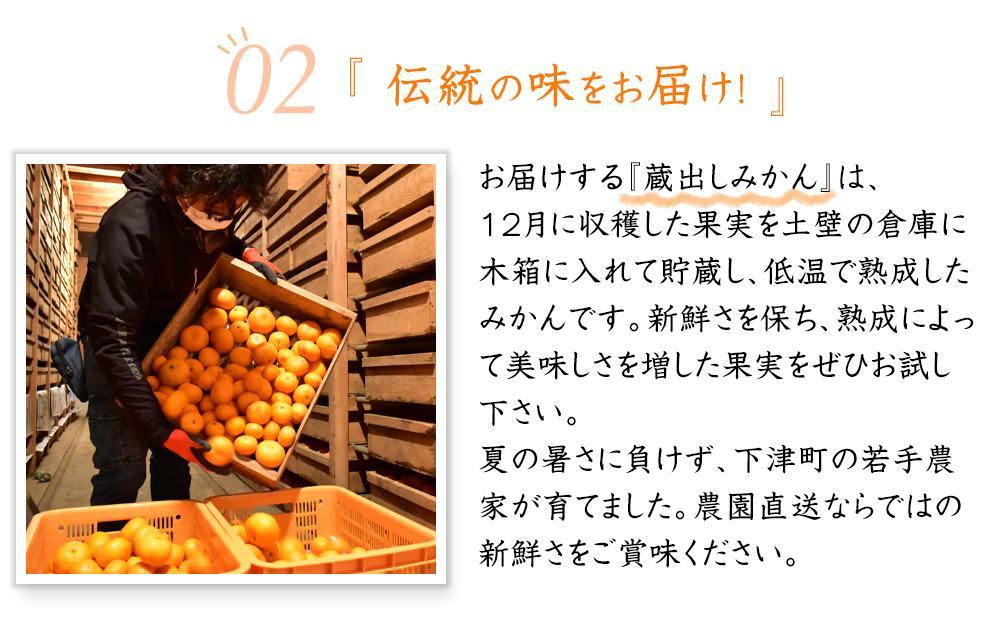 02『 伝統の味をお届け! 』

お届けする『蔵出しみかん』は、12月に収穫した果実を土壁の倉庫に木箱に入れて貯蔵し、低温で熟成したみかんです。新鮮さを保ち、熟成によって美味しさを増した果実をぜひお試し下さい。

夏の暑さに負けず、下津町の若手農家が育てました。農園直送ならではの新鮮さをご賞味ください。